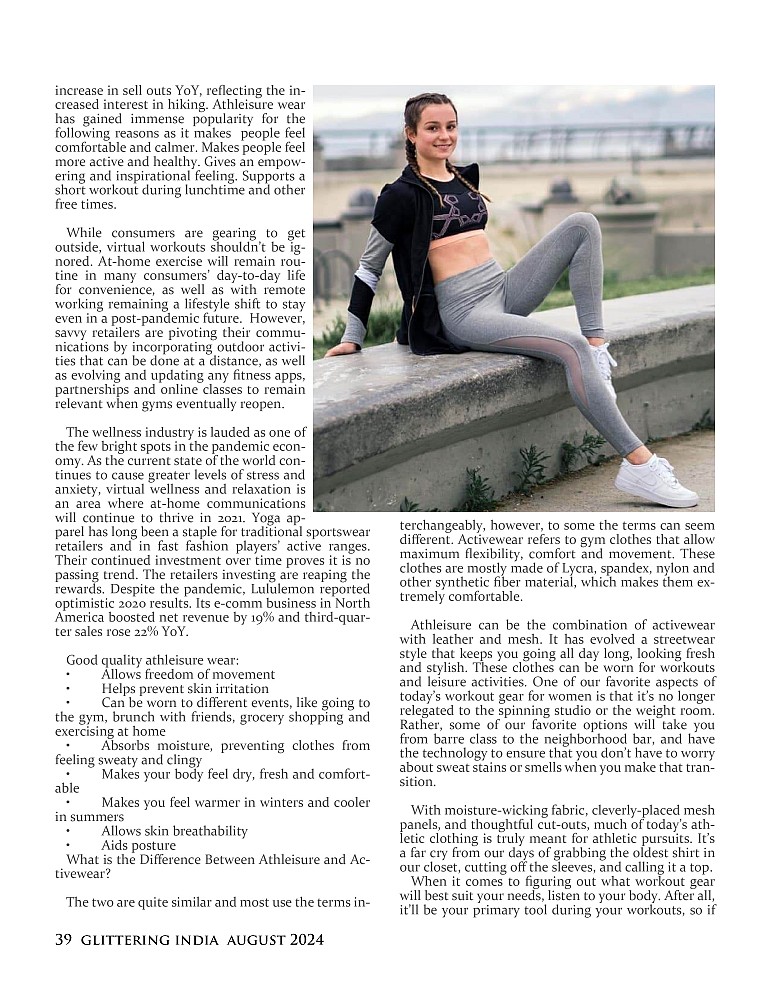 increase in sell outs YoY, reflecting the increased interest in hiking. Athleisure wear has gained immense popularity for the following reasons as it makes people feel comfortable and calmer. Makes people feel more active and healthy. Gives an empowering and inspirational feeling. Supports a short workout during lunchtime and other free times.

While consumers are gearing to get outside, virtual workouts shouldn't be ignored. At-home exercise will remain routine in many consumers' day-to-day life for convenience, as well as with remote working remaining a lifestyle shift to stay even in a post-pandemic future. However, savvy retailers are pivoting their communications by incorporating outdoor activities that can be done at a distance, as well as evolving and updating any fitness apps, partnerships and online classes to remain relevant when gyms eventually reopen.

The wellness industry is lauded as one of the few bright spots in the pandemic economy. As the current state of the world continues to cause greater levels of stress and anxiety, virtual wellness and relaxation is an area where at-home communications will continue to thrive in 2021. Yoga apparel has long been a staple for traditional sportswear retailers and in fast fashion players' active ranges. Their continued investment over time proves it is no passing trend. The retailers investing are reaping the rewards. Despite the pandemic, Lululemon reported optimistic 2020 results. Its e-comm business in North America boosted net revenue by 19% and third-quarter sales rose 22% YoY.

Good quality athleisure wear:
• Allows freedom of movement
• Helps prevent skin irritation
• Can be worn to different events, like going to the gym, brunch with friends, grocery shopping and exercising at home
• Absorbs moisture, preventing clothes from feeling sweaty and clingy
• Makes your body feel dry, fresh and comfortable
• Makes you feel warmer in winters and cooler in summers
• Allows skin breathability
• Aids posture
What is the Difference Between Athleisure and Activewear?

The two are quite similar and most use the terms interchangeably, however, to some the terms can seem different. Activewear refers to gym clothes that allow maximum flexibility, comfort and movement. These clothes are mostly made of Lycra, spandex, nylon and other synthetic fiber material, which makes them extremely comfortable.

Athleisure can be the combination of activewear with leather and mesh. It has evolved a streetwear style that keeps you going all day long, looking fresh and stylish. These clothes can be worn for workouts and leisure activities. One of our favorite aspects of today's workout gear for women is that it's no longer relegated to the spinning studio or the weight room. Rather, some of our favorite options will take you from barre class to the neighborhood bar, and have the technology to ensure that you don't have to worry about sweat stains or smells when you make that transition.

With moisture-wicking fabric, cleverly-placed mesh panels, and thoughtful cut-outs, much of today's athletic clothing is truly meant for athletic pursuits. It's a far cry from our days of grabbing the oldest shirt in our closet, cutting off the sleeves, and calling it a top.
When it comes to figuring out what workout gear will best suit your needs, listen to your body. After all, it'll be your primary tool during your workouts, so if

39 GLITTERING INDIA AUGUST 2024